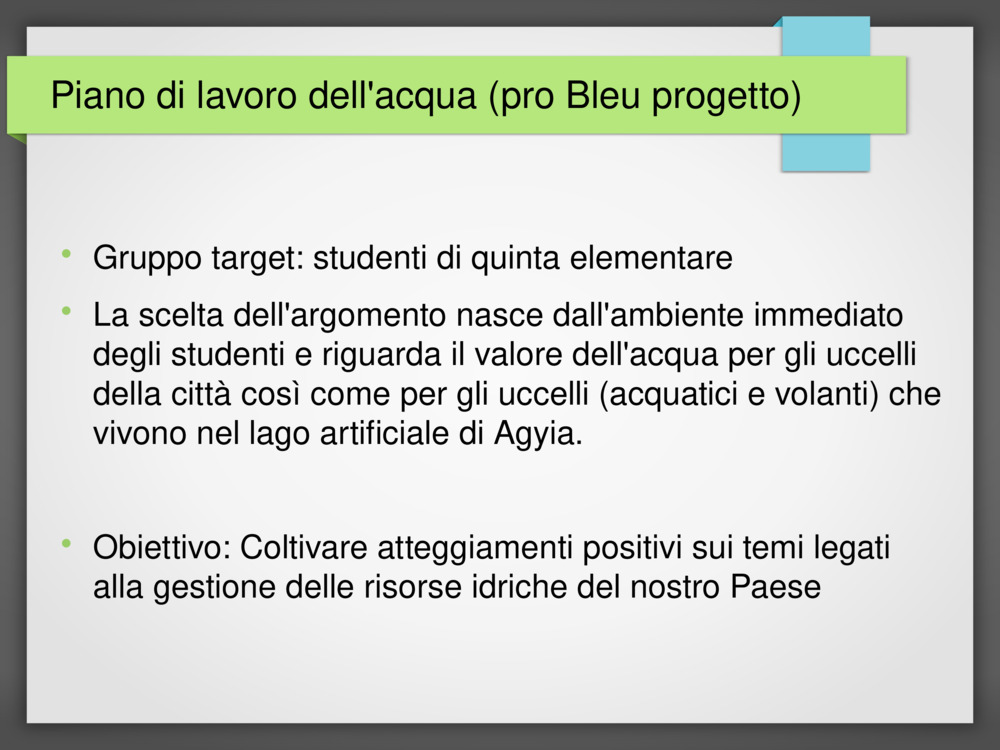 Piano di lavoro dell'acqua (pro Bleu progetto)

• Gruppo target: studenti di quinta elementare

• La scelta dell'argomento nasce dall'ambiente immediato degli studenti e riguarda il valore dell'acqua per gli uccelli della città così come per gli uccelli (acquatici e volanti) che vivono nel lago artificiale di Agyia.

• Obiettivo: Coltivare atteggiamenti positivi sui temi legati alla gestione delle risorse idriche del nostro Paese